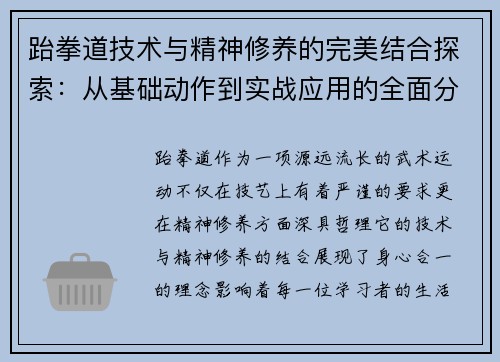 跆拳道技术与精神修养的完美结合探索：从基础动作到实战应用的全面分

跆拳道作为一项源远流长的武术运动不仅在技艺上有着严谨的要求更在精神修养方面深具哲理它的技术与精神修养的结合展现了身心合一的理念影响着每一位学习者的生活